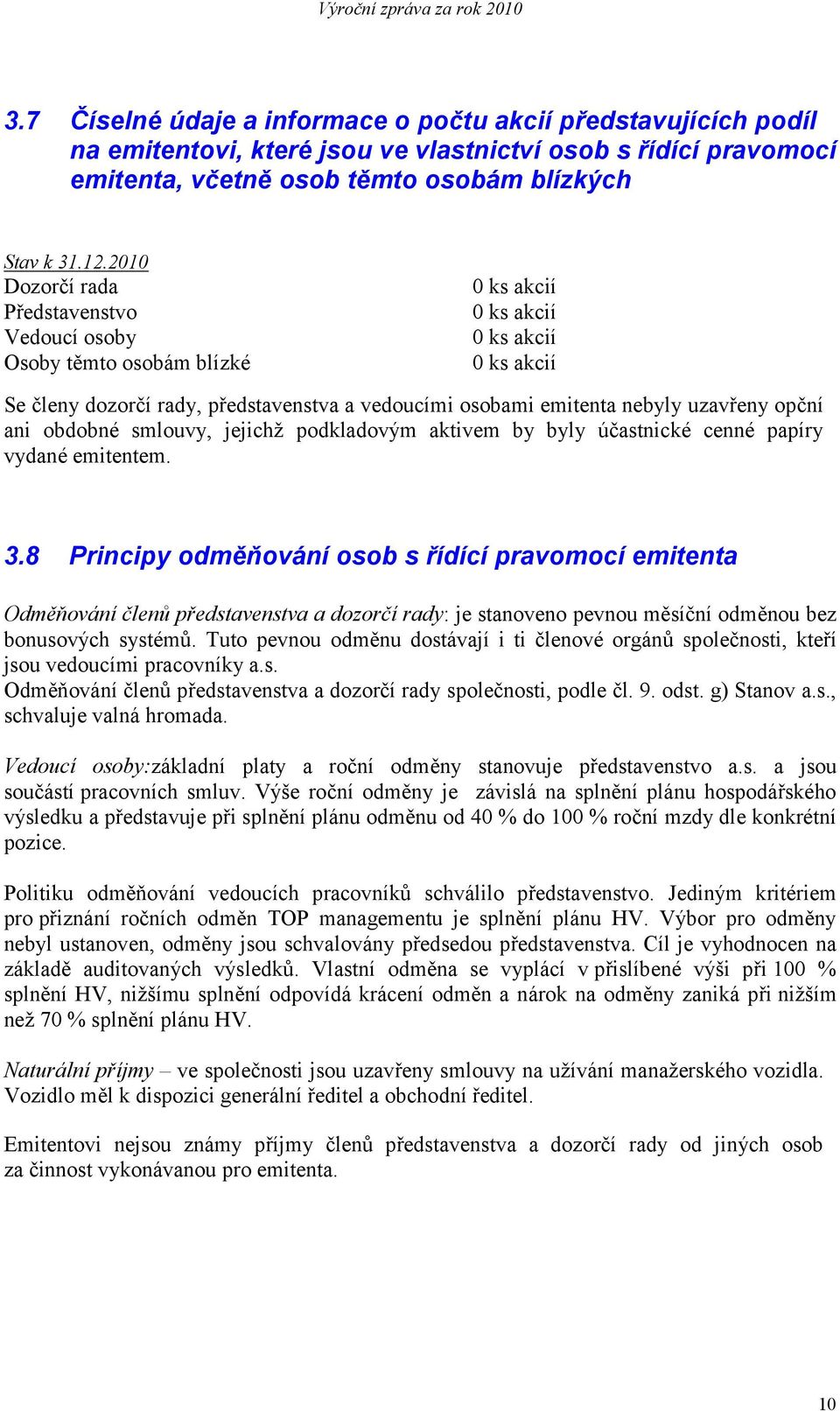 Výroční zpráva za rok 2010

3.7 Číselné údaje a informace o počtu akcií představujících podíl na emitentovi, které jsou ve vlastnictví osob s řídící pravomocí emitenta, včetně osob těmto osobám blízkých

Stav k 31.12.2010

| | |
|---|---|
| Dozorčí rada | 0 ks akcií |
| Představenstvo | 0 ks akcií |
| Vedoucí osoby | 0 ks akcií |
| Osoby těmto osobám blízké | 0 ks akcií |

Se členy dozorčí rady, představenstva a vedoucími osobami emitenta nebyly uzavřeny opční ani obdobné smlouvy, jejichž podkladovým aktivem by byly účastnické cenné papíry vydané emitentem.

3.8 Principy odměňování osob s řídící pravomocí emitenta

Odměňování členů představenstva a dozorčí rady: je stanoveno pevnou měsíční odměnou bez bonusových systémů. Tuto pevnou odměnu dostávají i ti členové orgánů společnosti, kteří jsou vedoucími pracovníky a.s.
Odměňování členů představenstva a dozorčí rady společnosti, podle čl. 9. odst. g) Stanov a.s., schvaluje valná hromada.

Vedoucí osoby:základní platy a roční odměny stanovuje představenstvo a.s. a jsou součástí pracovních smluv. Výše roční odměny je závislá na splnění plánu hospodářského výsledku a představuje při splnění plánu odměnu od 40 % do 100 % roční mzdy dle konkrétní pozice.

Politiku odměňování vedoucích pracovníků schválilo představenstvo. Jediným kritériem pro přiznání ročních odměn TOP managementu je splnění plánu HV. Výbor pro odměny nebyl ustanoven, odměny jsou schvalovány předsedou představenstva. Cíl je vyhodnocen na základě auditovaných výsledků. Vlastní odměna se vyplácí v přislíbené výši při 100 % splnění HV, nižšímu splnění odpovídá krácení odměn a nárok na odměny zaniká při nižším než 70 % splnění plánu HV.

Naturální příjmy – ve společnosti jsou uzavřeny smlouvy na užívání manažerského vozidla. Vozidlo měl k dispozici generální ředitel a obchodní ředitel.

Emitentovi nejsou známy příjmy členů představenstva a dozorčí rady od jiných osob za činnost vykonávanou pro emitenta.

10